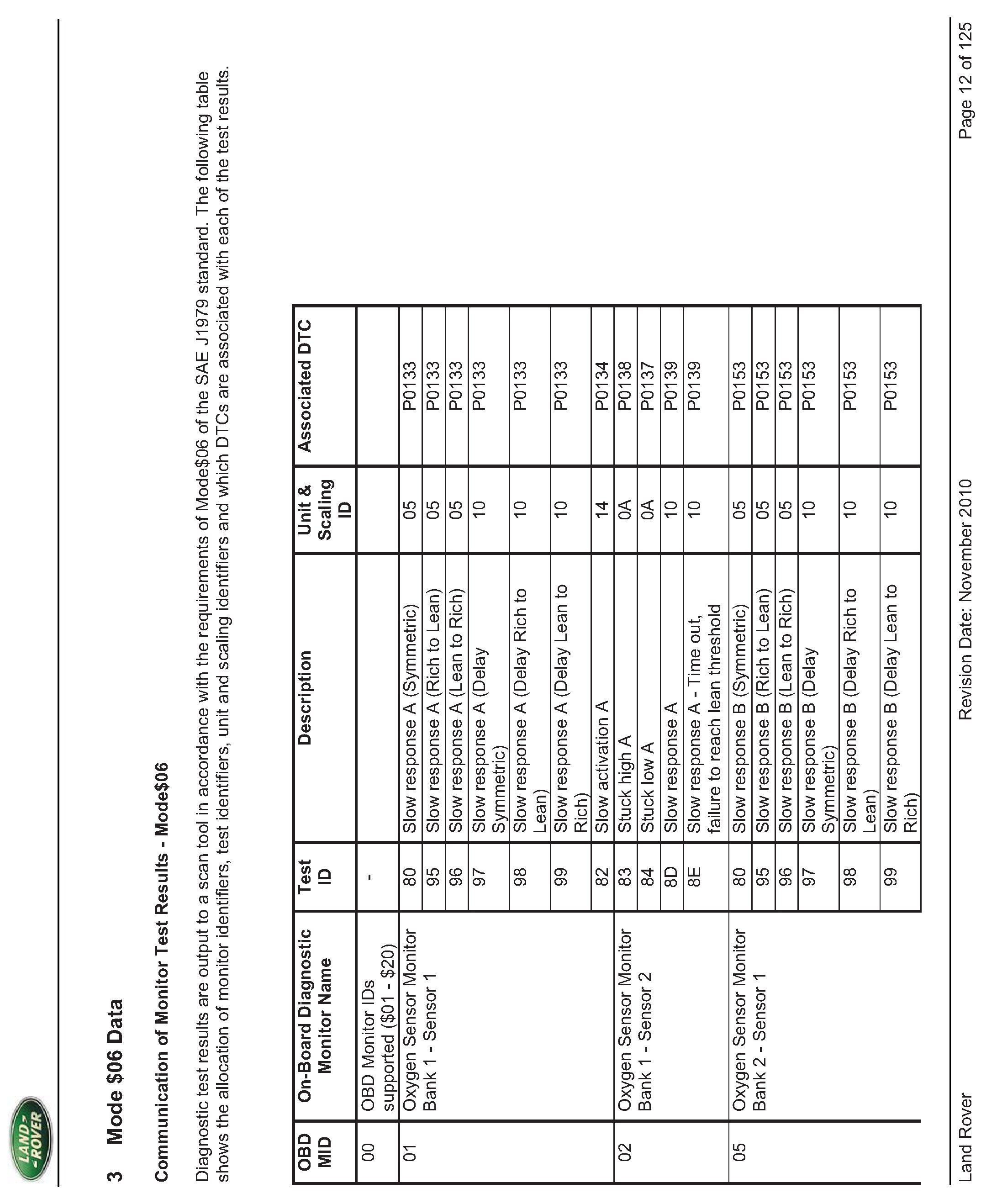 LAND-ROVER

3 Mode $06 Data

Communication of Monitor Test Results - Mode$06

Diagnostic test results are output to a scan tool in accordance with the requirements of Mode$06 of the SAE J1979 standard. The following table shows the allocation of monitor identifiers, test identifiers, unit and scaling identifiers and which DTCs are associated with each of the test results.

| OBD MID | On-Board Diagnostic Monitor Name | Test ID | Description | Unit & Scaling ID | Associated DTC |
|---|---|---|---|---|---|
| 00 | OBD Monitor IDs supported ($01 - $20) | - | | | |
| 01 | Oxygen Sensor Monitor Bank 1 - Sensor 1 | 80 | Slow response A (Symmetric) | 05 | P0133 |
| | | 95 | Slow response A (Rich to Lean) | 05 | P0133 |
| | | 96 | Slow response A (Lean to Rich) | 05 | P0133 |
| | | 97 | Slow response A (Delay Symmetric) | 10 | P0133 |
| | | 98 | Slow response A (Delay Rich to Lean) | 10 | P0133 |
| | | 99 | Slow response A (Delay Lean to Rich) | 10 | P0133 |
| | | 82 | Slow activation A | 14 | P0134 |
| 02 | Oxygen Sensor Monitor Bank 1 - Sensor 2 | 83 | Stuck high A | 0A | P0138 |
| | | 84 | Stuck low A | 0A | P0137 |
| | | 8D | Slow response A | 10 | P0139 |
| | | 8E | Slow response A - Time out, failure to reach lean threshold | 10 | P0139 |
| 05 | Oxygen Sensor Monitor Bank 2 - Sensor 1 | 80 | Slow response B (Symmetric) | 05 | P0153 |
| | | 95 | Slow response B (Rich to Lean) | 05 | P0153 |
| | | 96 | Slow response B (Lean to Rich) | 05 | P0153 |
| | | 97 | Slow response B (Delay Symmetric) | 10 | P0153 |
| | | 98 | Slow response B (Delay Rich to Lean) | 10 | P0153 |
| | | 99 | Slow response B (Delay Lean to Rich) | 10 | P0153 |

Land Rover Revision Date: November 2010 Page 12 of 125